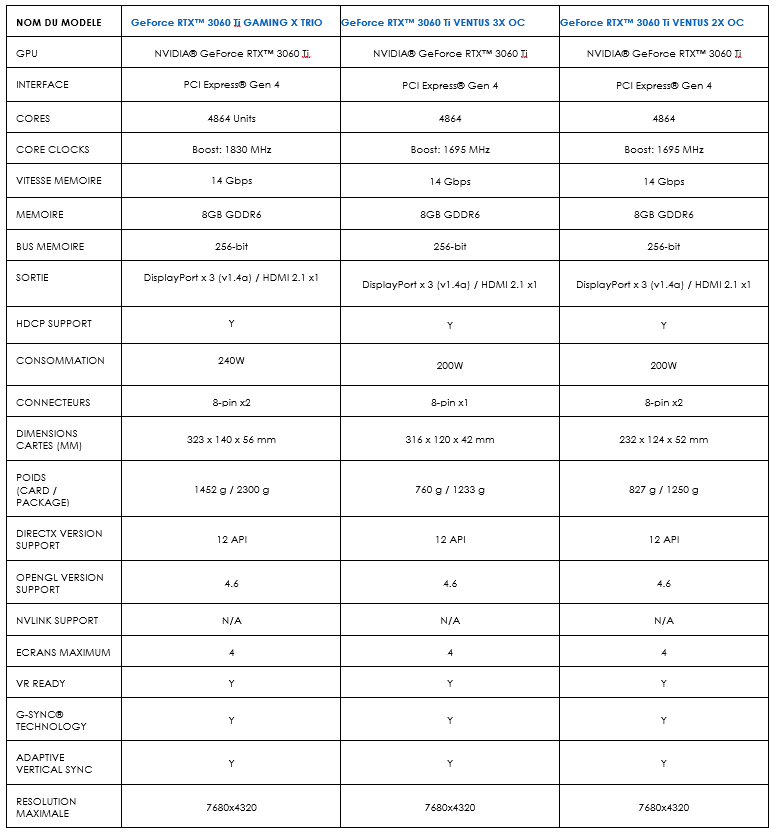 | NOM DU MODELE | GeForce RTX™ 3060 Ti GAMING X TRIO | GeForce RTX™ 3060 Ti VENTUS 3X OC | GeForce RTX™ 3060 Ti VENTUS 2X OC |
|---|---|---|---|
| GPU | NVIDIA® GeForce RTX™ 3060 Ti | NVIDIA® GeForce RTX™ 3060 Ti | NVIDIA® GeForce RTX™ 3060 Ti |
| INTERFACE | PCI Express® Gen 4 | PCI Express® Gen 4 | PCI Express® Gen 4 |
| CORES | 4864 Units | 4864 | 4864 |
| CORE CLOCKS | Boost: 1830 MHz | Boost: 1695 MHz | Boost: 1695 MHz |
| VITESSE MEMOIRE | 14 Gbps | 14 Gbps | 14 Gbps |
| MEMOIRE | 8GB GDDR6 | 8GB GDDR6 | 8GB GDDR6 |
| BUS MEMOIRE | 256-bit | 256-bit | 256-bit |
| SORTIE | DisplayPort x 3 (v1.4a) / HDMI 2.1 x1 | DisplayPort x 3 (v1.4a) / HDMI 2.1 x1 | DisplayPort x 3 (v1.4a) / HDMI 2.1 x1 |
| HDCP SUPPORT | Y | Y | Y |
| CONSOMMATION | 240W | 200W | 200W |
| CONNECTEURS | 8-pin x2 | 8-pin x1 | 8-pin x2 |
| DIMENSIONS CARTES (MM) | 323 x 140 x 56 mm | 316 x 120 x 42 mm | 232 x 124 x 52 mm |
| POIDS (CARD / PACKAGE) | 1452 g / 2300 g | 760 g / 1233 g | 827 g / 1250 g |
| DIRECTX VERSION SUPPORT | 12 API | 12 API | 12 API |
| OPENGL VERSION SUPPORT | 4.6 | 4.6 | 4.6 |
| NVLINK SUPPORT | N/A | N/A | N/A |
| ECRANS MAXIMUM | 4 | 4 | 4 |
| VR READY | Y | Y | Y |
| G-SYNC® TECHNOLOGY | Y | Y | Y |
| ADAPTIVE VERTICAL SYNC | Y | Y | Y |
| RESOLUTION MAXIMALE | 7680x4320 | 7680x4320 | 7680x4320 |